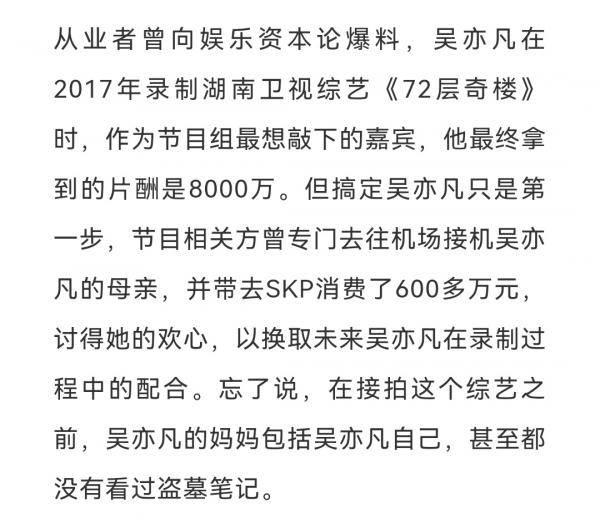 从业者曾向娱乐资本论爆料，吴亦凡在2017年录制湖南卫视综艺《72层奇楼》时，作为节目组最想敲下的嘉宾，他最终拿到的片酬是8000万。但搞定吴亦凡只是第一步，节目相关方曾专门去往机场接机吴亦凡的母亲，并带去SKP消费了600多万元，讨得她的欢心，以换取未来吴亦凡在录制过程中的配合。忘了说，在接拍这个综艺之前，吴亦凡的妈妈包括吴亦凡自己，甚至都没有看过盗墓笔记。